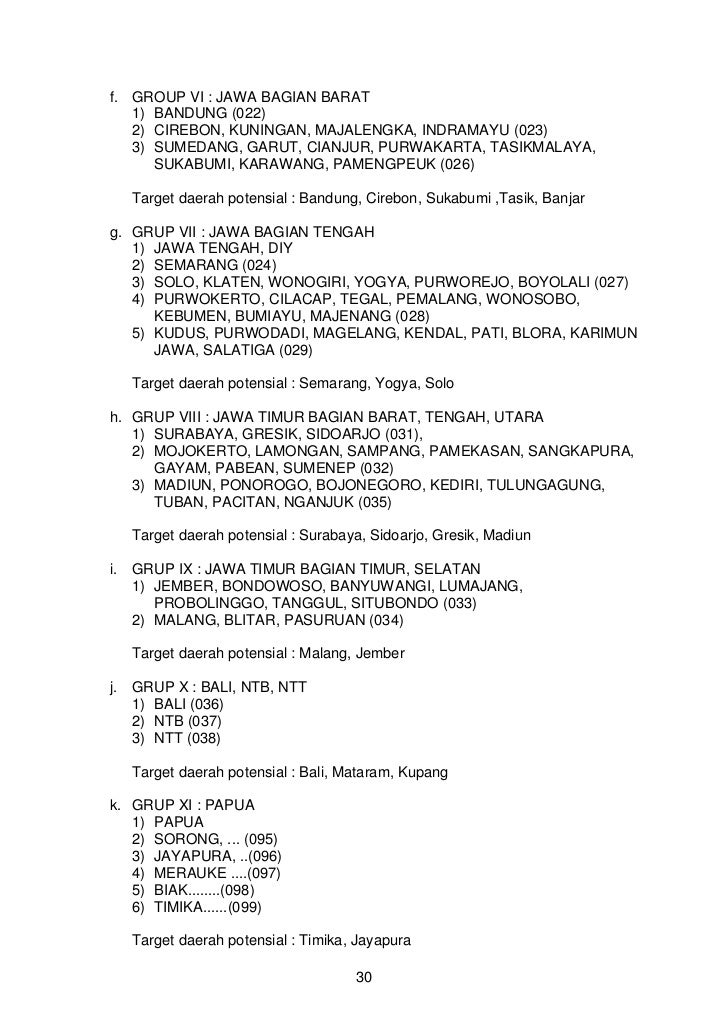 f. GROUP VI : JAWA BAGIAN BARAT
1) BANDUNG (022)
2) CIREBON, KUNINGAN, MAJALENGKA, INDRAMAYU (023)
3) SUMEDANG, GARUT, CIANJUR, PURWAKARTA, TASIKMALAYA, SUKABUMI, KARAWANG, PAMENGPEUK (026)

Target daerah potensial : Bandung, Cirebon, Sukabumi ,Tasik, Banjar

g. GRUP VII : JAWA BAGIAN TENGAH
1) JAWA TENGAH, DIY
2) SEMARANG (024)
3) SOLO, KLATEN, WONOGIRI, YOGYA, PURWOREJO, BOYOLALI (027)
4) PURWOKERTO, CILACAP, TEGAL, PEMALANG, WONOSOBO, KEBUMEN, BUMIAYU, MAJENANG (028)
5) KUDUS, PURWODADI, MAGELANG, KENDAL, PATI, BLORA, KARIMUN JAWA, SALATIGA (029)

Target daerah potensial : Semarang, Yogya, Solo

h. GRUP VIII : JAWA TIMUR BAGIAN BARAT, TENGAH, UTARA
1) SURABAYA, GRESIK, SIDOARJO (031),
2) MOJOKERTO, LAMONGAN, SAMPANG, PAMEKASAN, SANGKAPURA, GAYAM, PABEAN, SUMENEP (032)
3) MADIUN, PONOROGO, BOJONEGORO, KEDIRI, TULUNGAGUNG, TUBAN, PACITAN, NGANJUK (035)

Target daerah potensial : Surabaya, Sidoarjo, Gresik, Madiun

i. GRUP IX : JAWA TIMUR BAGIAN TIMUR, SELATAN
1) JEMBER, BONDOWOSO, BANYUWANGI, LUMAJANG, PROBOLINGGO, TANGGUL, SITUBONDO (033)
2) MALANG, BLITAR, PASURUAN (034)

Target daerah potensial : Malang, Jember

j. GRUP X : BALI, NTB, NTT
1) BALI (036)
2) NTB (037)
3) NTT (038)

Target daerah potensial : Bali, Mataram, Kupang

k. GRUP XI : PAPUA
1) PAPUA
2) SORONG, ... (095)
3) JAYAPURA, ..(096)
4) MERAUKE ....(097)
5) BIAK........(098)
6) TIMIKA......(099)

Target daerah potensial : Timika, Jayapura

30